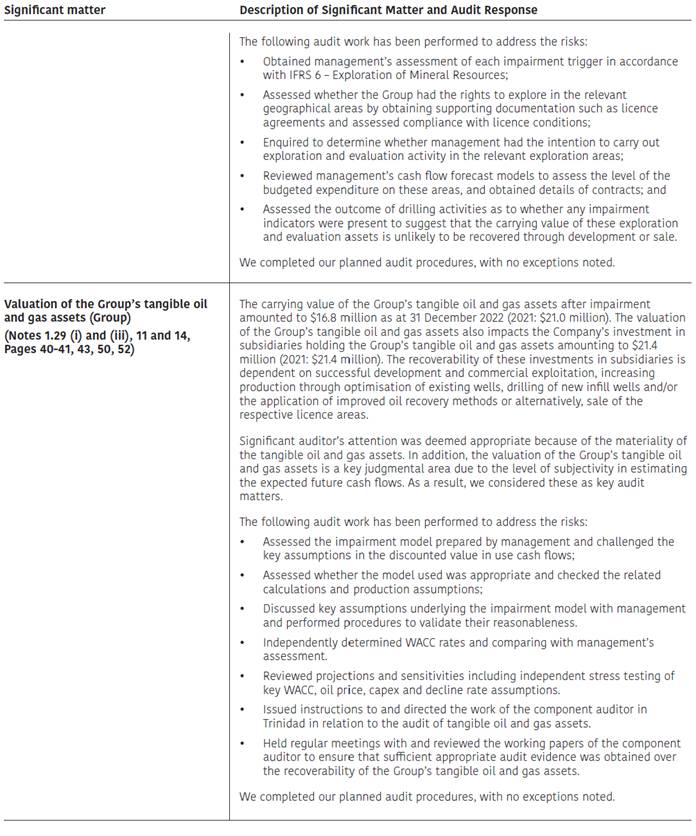 | Significant matter | Description of Significant Matter and Audit Response |
|---|---|
| | The following audit work has been performed to address the risks:<br>• Obtained management's assessment of each impairment trigger in accordance with IFRS 6 – Exploration of Mineral Resources;<br>• Assessed whether the Group had the rights to explore in the relevant geographical areas by obtaining supporting documentation such as licence agreements and assessed compliance with licence conditions;<br>• Enquired to determine whether management had the intention to carry out exploration and evaluation activity in the relevant exploration areas;<br>• Reviewed management's cash flow forecast models to assess the level of the budgeted expenditure on these areas, and obtained details of contracts; and<br>• Assessed the outcome of drilling activities as to whether any impairment indicators were present to suggest that the carrying value of these exploration and evaluation assets is unlikely to be recovered through development or sale.<br><br>We completed our planned audit procedures, with no exceptions noted. |
| **Valuation of the Group's tangible oil and gas assets (Group)**<br>**(Notes 1.29 (i) and (iii), 11 and 14, Pages 40-41, 43, 50, 52)** | The carrying value of the Group's tangible oil and gas assets after impairment amounted to \$16.8 million as at 31 December 2022 (2021: \$21.0 million). The valuation of the Group's tangible oil and gas assets also impacts the Company's investment in subsidiaries holding the Group's tangible oil and gas assets amounting to \$21.4 million (2021: \$21.4 million). The recoverability of these investments in subsidiaries is dependent on successful development and commercial exploitation, increasing production through optimisation of existing wells, drilling of new infill wells and/or the application of improved oil recovery methods or alternatively, sale of the respective licence areas.<br><br>Significant auditor's attention was deemed appropriate because of the materiality of the tangible oil and gas assets. In addition, the valuation of the Group's tangible oil and gas assets is a key judgmental area due to the level of subjectivity in estimating the expected future cash flows. As a result, we considered these as key audit matters.<br><br>The following audit work has been performed to address the risks:<br>• Assessed the impairment model prepared by management and challenged the key assumptions in the discounted value in use cash flows;<br>• Assessed whether the model used was appropriate and checked the related calculations and production assumptions;<br>• Discussed key assumptions underlying the impairment model with management and performed procedures to validate their reasonableness.<br>• Independently determined WACC rates and comparing with management's assessment.<br>• Reviewed projections and sensitivities including independent stress testing of key WACC, oil price, capex and decline rate assumptions.<br>• Issued instructions to and directed the work of the component auditor in Trinidad in relation to the audit of tangible oil and gas assets.<br>• Held regular meetings with and reviewed the working papers of the component auditor to ensure that sufficient appropriate audit evidence was obtained over the recoverability of the Group's tangible oil and gas assets.<br><br>We completed our planned audit procedures, with no exceptions noted. |